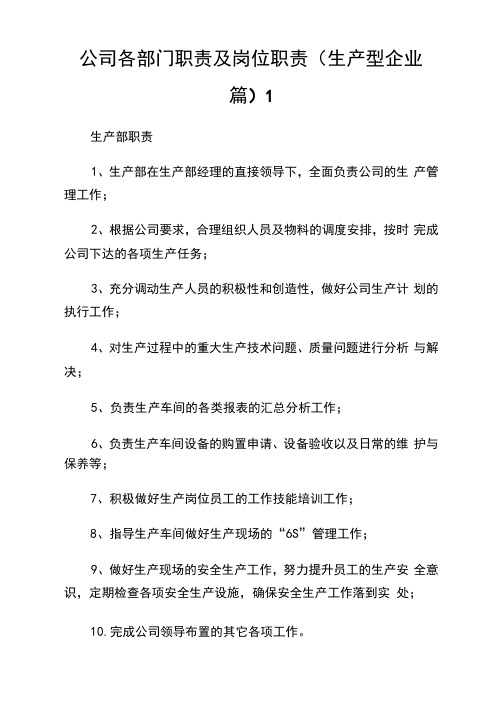 公司各部门职责及岗位职责（生产型企业篇）1

生产部职责

1、生产部在生产部经理的直接领导下，全面负责公司的生 产管理工作；

2、根据公司要求，合理组织人员及物料的调度安排，按时 完成公司下达的各项生产任务；

3、充分调动生产人员的积极性和创造性，做好公司生产计 划的执行工作；

4、对生产过程中的重大生产技术问题、质量问题进行分析 与解决；

5、负责生产车间的各类报表的汇总分析工作；

6、负责生产车间设备的购置申请、设备验收以及日常的维 护与保养等；

7、积极做好生产岗位员工的工作技能培训工作；

8、指导生产车间做好生产现场的“6S”管理工作；

9、做好生产现场的安全生产工作，努力提升员工的生产安 全意识，定期检查各项安全生产设施，确保安全生产工作落到实 处；

10.完成公司领导布置的其它各项工作。